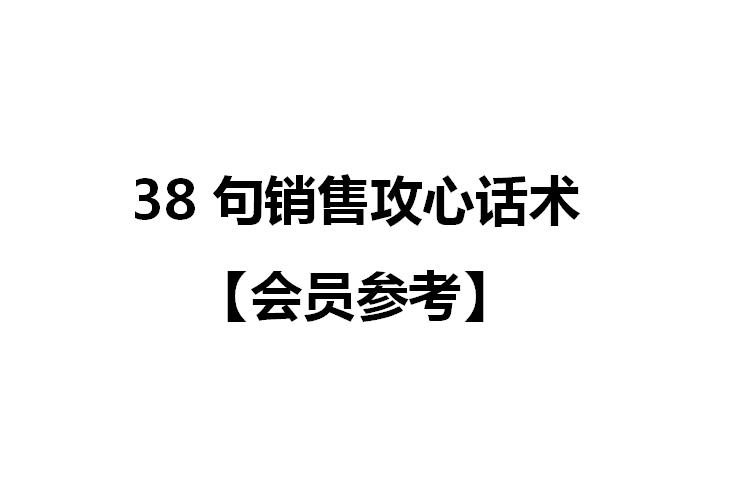 38 句销售攻心话术

【会员参考】